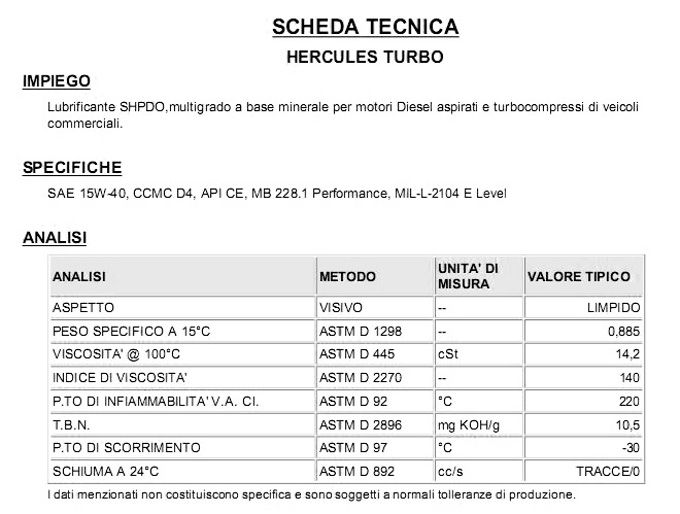 SCHEDA TECNICA

HERCULES TURBO

IMPIEGO

Lubrificante SHPDO,multigrado a base minerale per motori Diesel aspirati e turbocompressi di veicoli commerciali.

SPECIFICHE

SAE 15W-40, CCMC D4, API CE, MB 228.1 Performance, MIL-L-2104 E Level

ANALISI

| ANALISI | METODO | UNITA' DI MISURA | VALORE TIPICO |
|---|---|---|---|
| ASPETTO | VISIVO | -- | LIMPIDO |
| PESO SPECIFICO A 15°C | ASTM D 1298 | -- | 0,885 |
| VISCOSITA' @ 100°C | ASTM D 445 | cSt | 14,2 |
| INDICE DI VISCOSITA' | ASTM D 2270 | -- | 140 |
| P.TO DI INFIAMMABILITA' V.A. CI. | ASTM D 92 | °C | 220 |
| T.B.N. | ASTM D 2896 | mg KOH/g | 10,5 |
| P.TO DI SCORRIMENTO | ASTM D 97 | °C | -30 |
| SCHIUMA A 24°C | ASTM D 892 | cc/s | TRACCE/0 |

I dati menzionati non costituiscono specifica e sono soggetti a normali tolleranze di produzione.